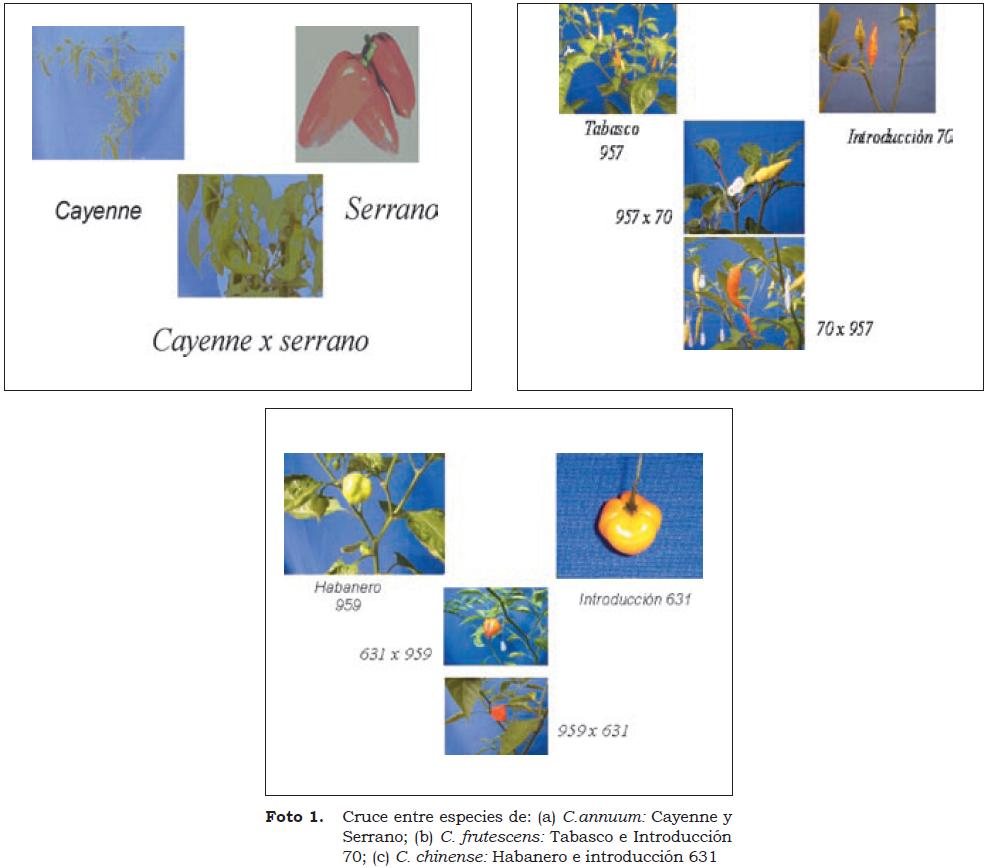 Cayenne

Serrano

Cayenne x serrano

Tabasco
957

Introducción 70

957 x 70

70 x 957

Habanero
959

Introducción 631

631 x 959

959 x 631

Foto 1. Cruce entre especies de: (a) C.annuum: Cayenne y Serrano; (b) C. frutescens: Tabasco e Introducción 70; (c) C. chinense: Habanero e introducción 631